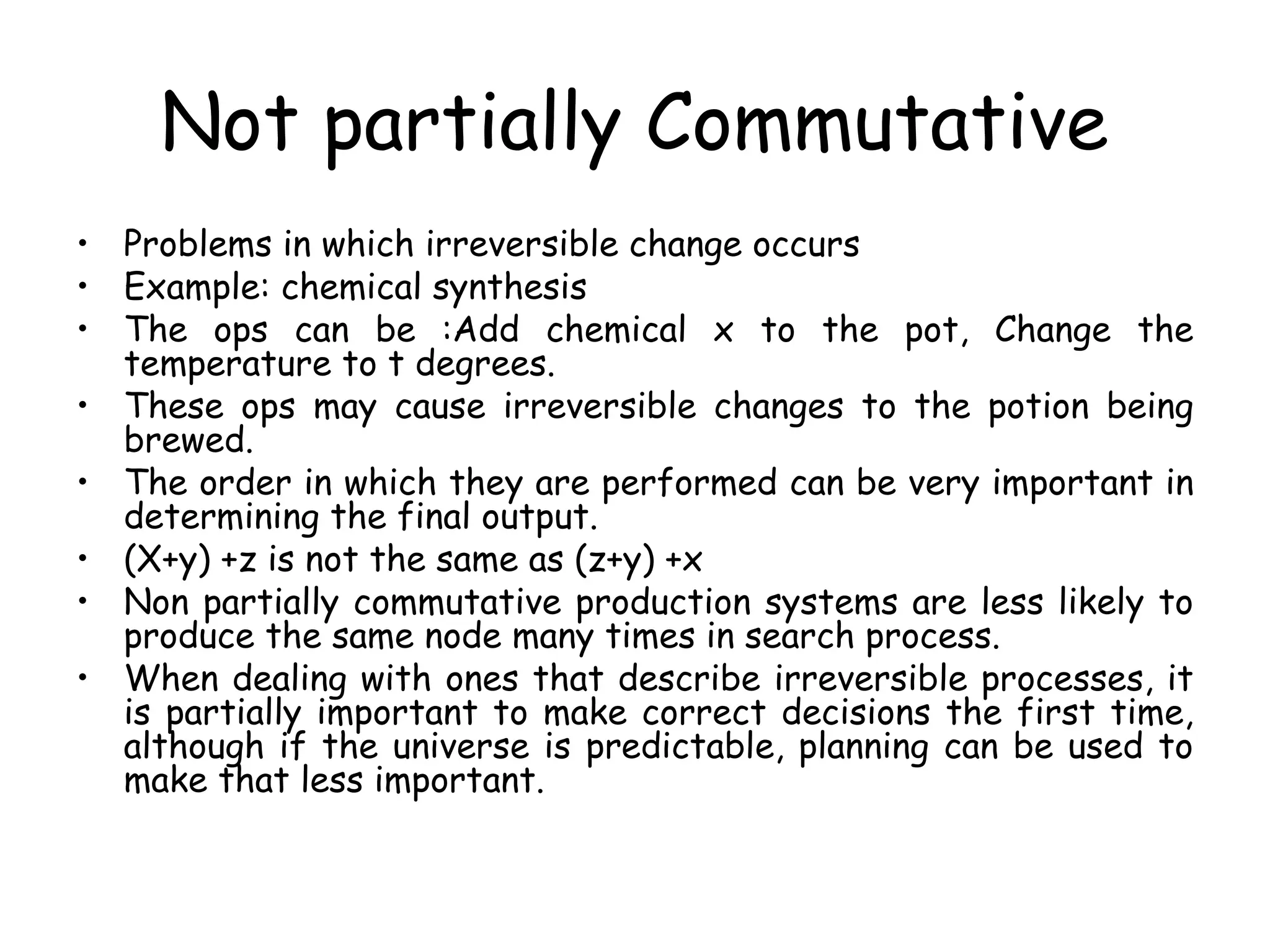 Not partially Commutative

• Problems in which irreversible change occurs
• Example: chemical synthesis
• The ops can be :Add chemical x to the pot, Change the temperature to t degrees.
• These ops may cause irreversible changes to the potion being brewed.
• The order in which they are performed can be very important in determining the final output.
• (X+y) +z is not the same as (z+y) +x
• Non partially commutative production systems are less likely to produce the same node many times in search process.
• When dealing with ones that describe irreversible processes, it is partially important to make correct decisions the first time, although if the universe is predictable, planning can be used to make that less important.